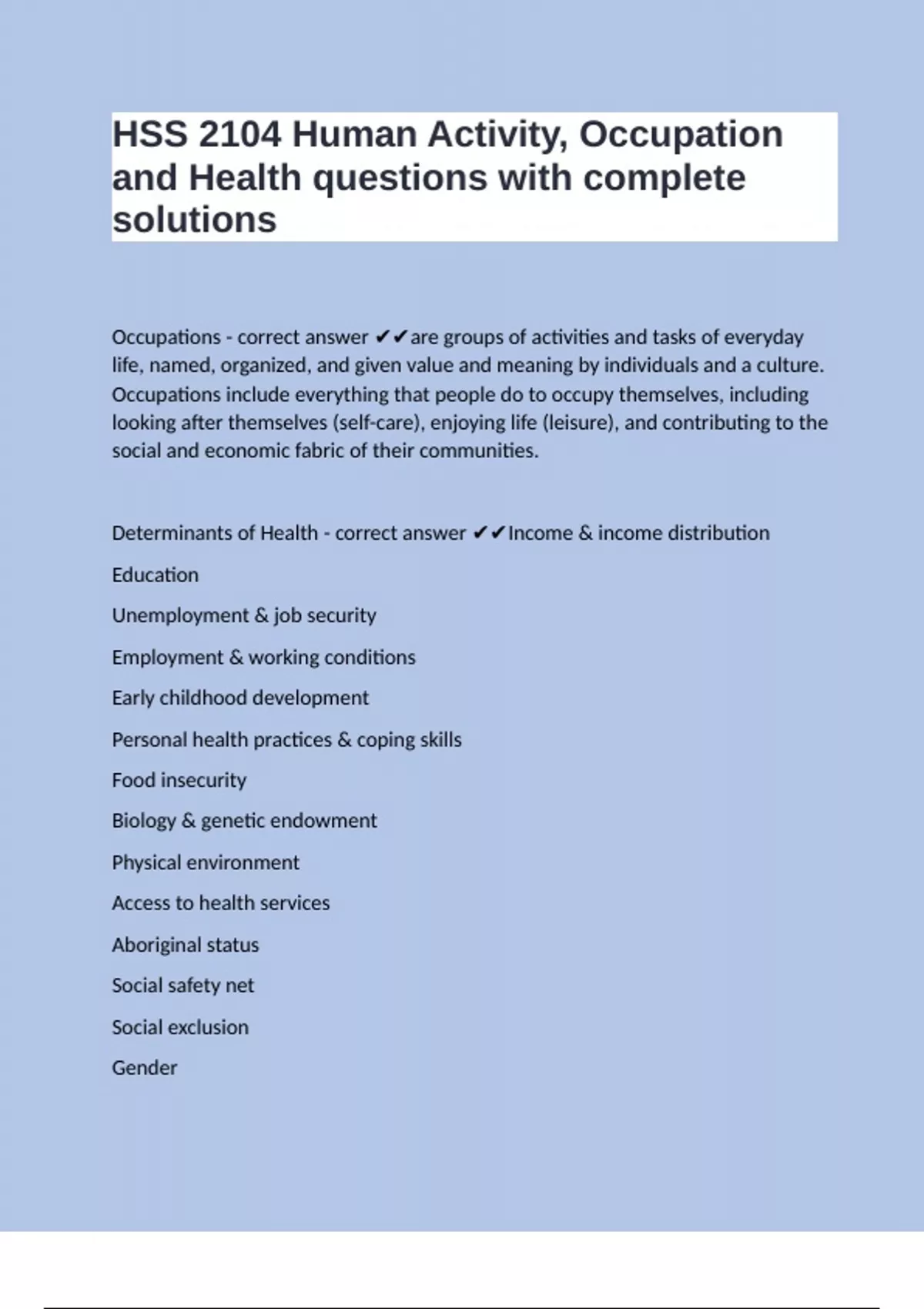 HSS 2104 Human Activity, Occupation and Health questions with complete solutions

Occupations - correct answer ✔✔are groups of activities and tasks of everyday life, named, organized, and given value and meaning by individuals and a culture. Occupations include everything that people do to occupy themselves, including looking after themselves (self-care), enjoying life (leisure), and contributing to the social and economic fabric of their communities.

Determinants of Health - correct answer ✔✔Income & income distribution

Education

Unemployment & job security

Employment & working conditions

Early childhood development

Personal health practices & coping skills

Food insecurity

Biology & genetic endowment

Physical environment

Access to health services

Aboriginal status

Social safety net

Social exclusion

Gender